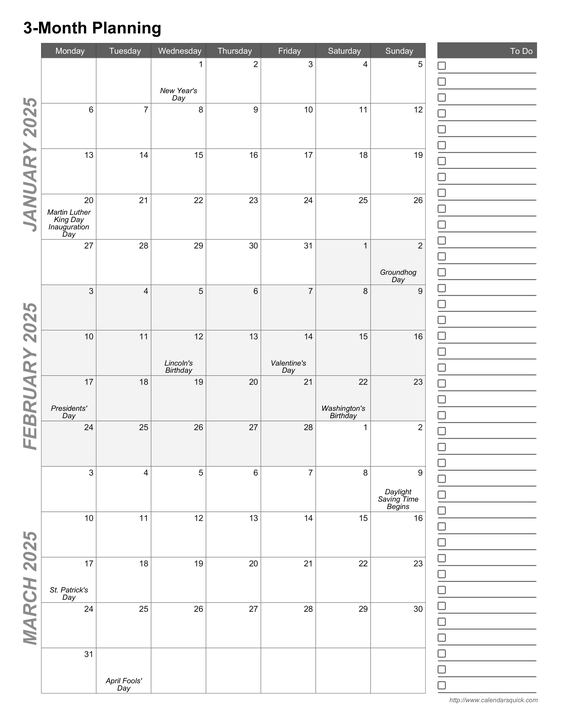 3-Month Planning

JANUARY 2025

FEBRUARY 2025

MARCH 2025

| Monday | Tuesday | Wednesday | Thursday | Friday | Saturday | Sunday |
|---|---|---|---|---|---|---|
| | | 1 New Year's Day | 2 | 3 | 4 | 5 |
| 6 | 7 | 8 | 9 | 10 | 11 | 12 |
| 13 | 14 | 15 | 16 | 17 | 18 | 19 |
| 20 Martin Luther King Day Inauguration Day | 21 | 22 | 23 | 24 | 25 | 26 |
| 27 | 28 | 29 | 30 | 31 | 1 | 2 Groundhog Day |
| 3 | 4 | 5 | 6 | 7 | 8 | 9 |
| 10 | 11 | 12 Lincoln's Birthday | 13 | 14 Valentine's Day | 15 | 16 |
| 17 Presidents' Day | 18 | 19 | 20 | 21 | 22 Washington's Birthday | 23 |
| 24 | 25 | 26 | 27 | 28 | 1 | 2 |
| 3 | 4 | 5 | 6 | 7 | 8 | 9 Daylight Saving Time Begins |
| 10 | 11 | 12 | 13 | 14 | 15 | 16 |
| 17 St. Patrick's Day | 18 | 19 | 20 | 21 | 22 | 23 |
| 24 | 25 | 26 | 27 | 28 | 29 | 30 |
| 31 | April Fools' Day | | | | | |

To Do

http://www.calendarsquick.com